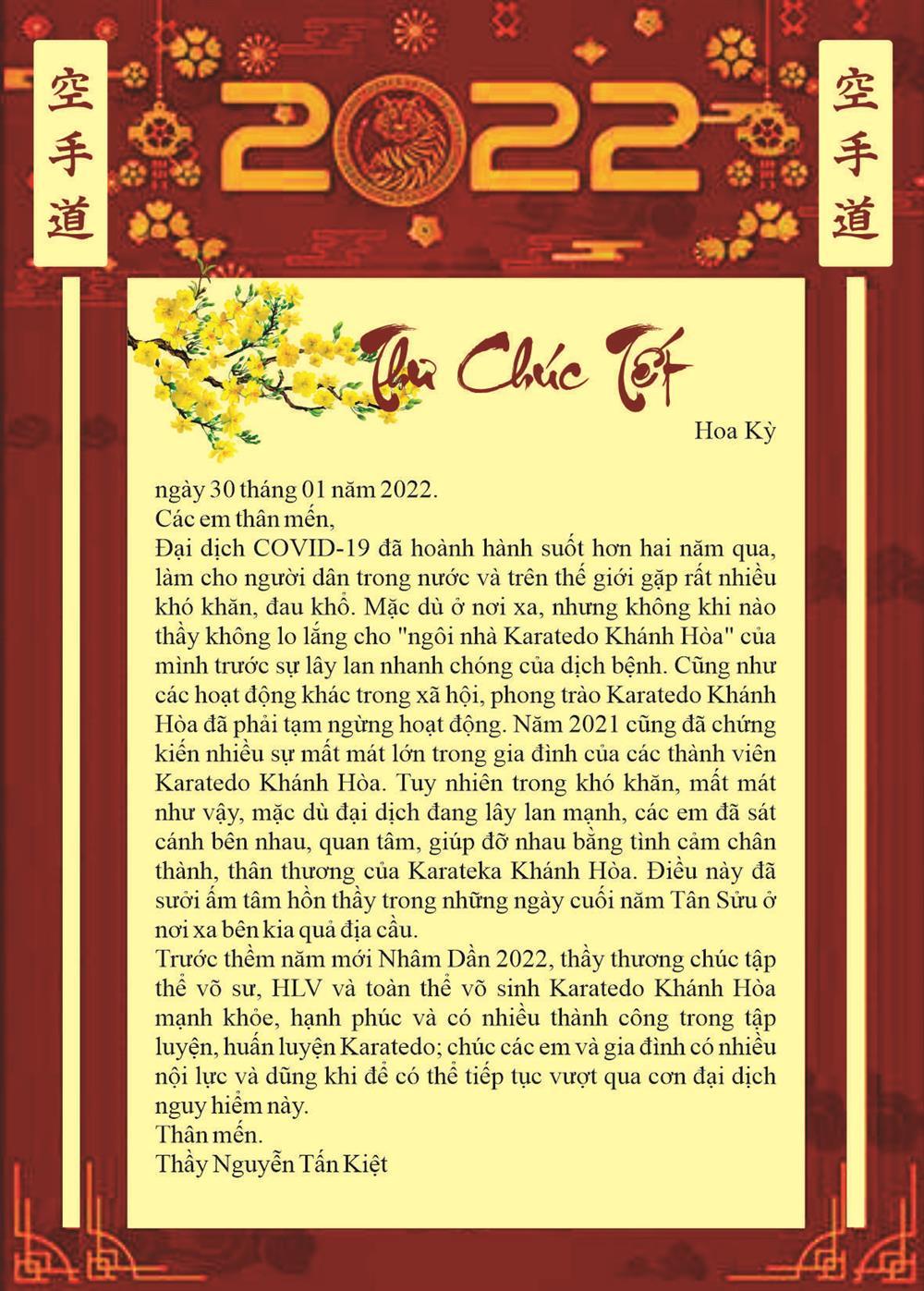 空手道

2022

空手道

Thư Chúc Tết

Hoa Kỳ

ngày 30 tháng 01 năm 2022.
Các em thân mến,
Đại dịch COVID-19 đã hoành hành suốt hơn hai năm qua, làm cho người dân trong nước và trên thế giới gặp rất nhiều khó khăn, đau khổ. Mặc dù ở nơi xa, nhưng không khi nào thầy không lo lắng cho "ngôi nhà Karatedo Khánh Hòa" của mình trước sự lây lan nhanh chóng của dịch bệnh. Cũng như các hoạt động khác trong xã hội, phong trào Karatedo Khánh Hòa đã phải tạm ngừng hoạt động. Năm 2021 cũng đã chứng kiến nhiều sự mất mát lớn trong gia đình của các thành viên Karatedo Khánh Hòa. Tuy nhiên trong khó khăn, mất mát như vậy, mặc dù đại dịch đang lây lan mạnh, các em đã sát cánh bên nhau, quan tâm, giúp đỡ nhau bằng tình cảm chân thành, thân thương của Karateka Khánh Hòa. Điều này đã sưởi ấm tâm hồn thầy trong những ngày cuối năm Tân Sửu ở nơi xa bên kia quả địa cầu.
Trước thềm năm mới Nhâm Dần 2022, thầy thương chúc tập thể võ sư, HLV và toàn thể võ sinh Karatedo Khánh Hòa mạnh khỏe, hạnh phúc và có nhiều thành công trong tập luyện, huấn luyện Karatedo; chúc các em và gia đình có nhiều nội lực và dũng khí để có thể tiếp tục vượt qua cơn đại dịch nguy hiểm này.
Thân mến.
Thầy Nguyễn Tấn Kiệt